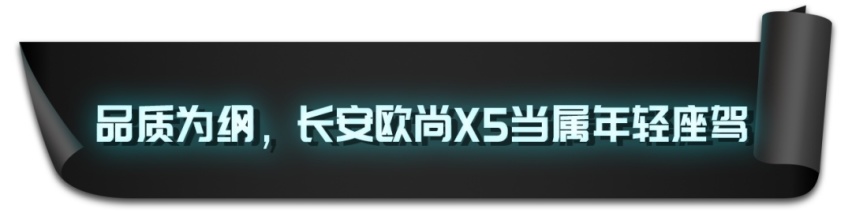 品质为纲，长安欧尚X5当属年轻座驾